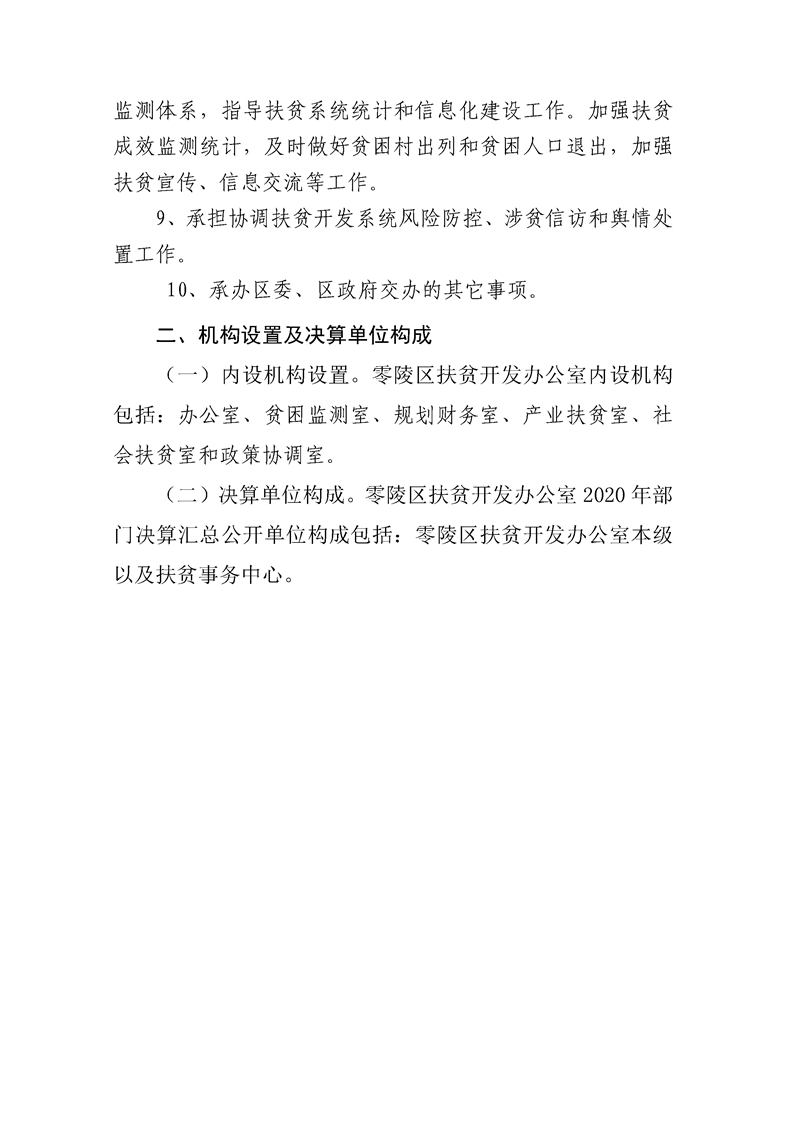 监测体系，指导扶贫系统统计和信息化建设工作。加强扶贫成效监测统计，及时做好贫困村出列和贫困人口退出，加强扶贫宣传、信息交流等工作。

9、承担协调扶贫开发系统风险防控、涉贫信访和舆情处置工作。

10、承办区委、区政府交办的其它事项。

二、机构设置及决算单位构成

（一）内设机构设置。零陵区扶贫开发办公室内设机构包括：办公室、贫困监测室、规划财务室、产业扶贫室、社会扶贫室和政策协调室。

（二）决算单位构成。零陵区扶贫开发办公室 2020 年部门决算汇总公开单位构成包括：零陵区扶贫开发办公室本级以及扶贫事务中心。